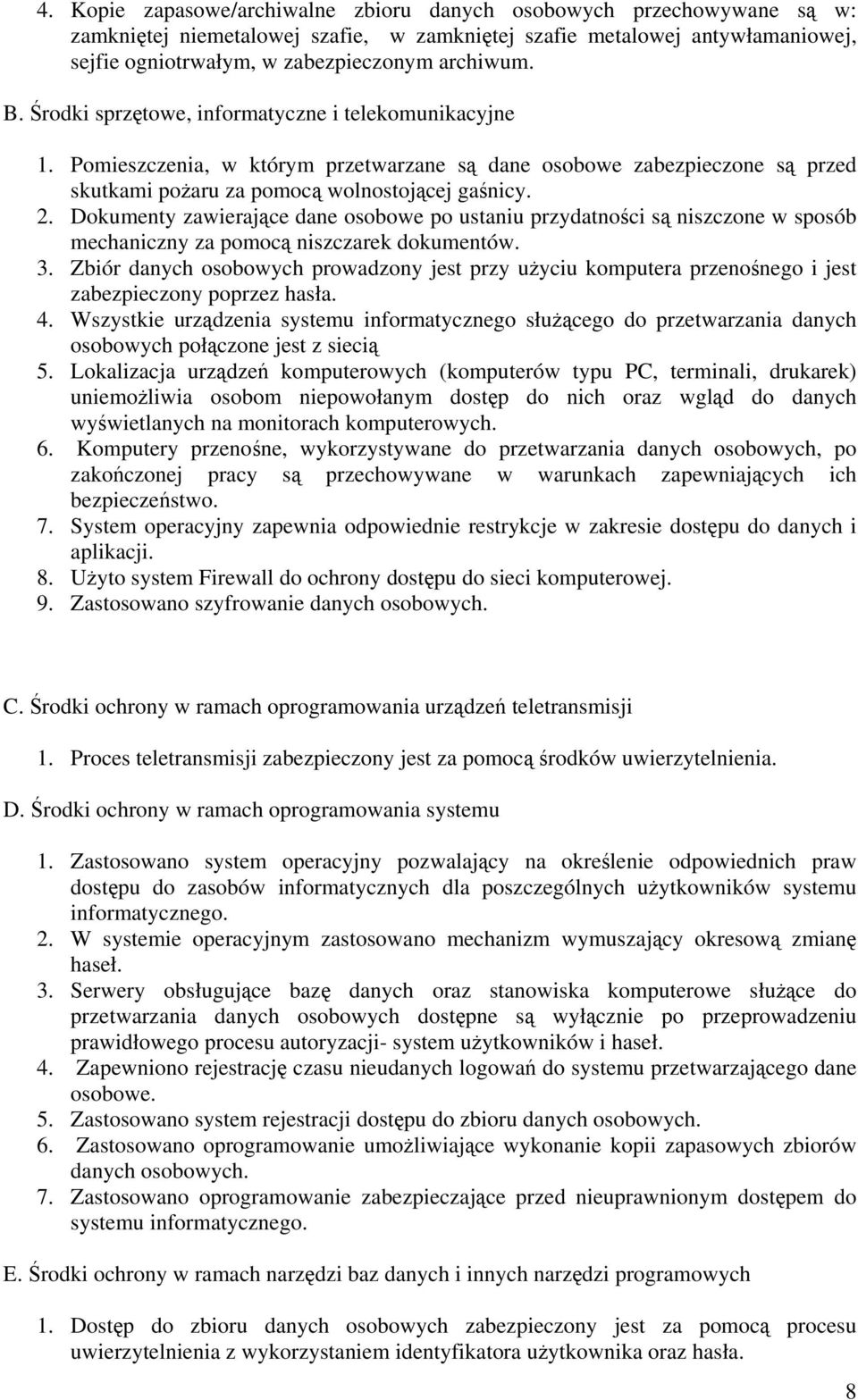 4. Kopie zapasowe/archiwalne zbioru danych osobowych przechowywane są w: zamkniętej niemetalowej szafie, w zamkniętej szafie metalowej antywłamaniowej, sejfie ogniotrwałym, w zabezpieczonym archiwum.

B. Środki sprzętowe, informatyczne i telekomunikacyjne

1. Pomieszczenia, w którym przetwarzane są dane osobowe zabezpieczone są przed skutkami pożaru za pomocą wolnostojącej gaśnicy.
2. Dokumenty zawierające dane osobowe po ustaniu przydatności są niszczone w sposób mechaniczny za pomocą niszczarek dokumentów.
3. Zbiór danych osobowych prowadzony jest przy użyciu komputera przenośnego i jest zabezpieczony poprzez hasła.
4. Wszystkie urządzenia systemu informatycznego służącego do przetwarzania danych osobowych połączone jest z siecią
5. Lokalizacja urządzeń komputerowych (komputerów typu PC, terminali, drukarek) uniemożliwia osobom niepowołanym dostęp do nich oraz wgląd do danych wyświetlanych na monitorach komputerowych.
6. Komputery przenośne, wykorzystywane do przetwarzania danych osobowych, po zakończonej pracy są przechowywane w warunkach zapewniających ich bezpieczeństwo.
7. System operacyjny zapewnia odpowiednie restrykcje w zakresie dostępu do danych i aplikacji.
8. Użyto system Firewall do ochrony dostępu do sieci komputerowej.
9. Zastosowano szyfrowanie danych osobowych.

C. Środki ochrony w ramach oprogramowania urządzeń teletransmisji

1. Proces teletransmisji zabezpieczony jest za pomocą środków uwierzytelnienia.

D. Środki ochrony w ramach oprogramowania systemu

1. Zastosowano system operacyjny pozwalający na określenie odpowiednich praw dostępu do zasobów informatycznych dla poszczególnych użytkowników systemu informatycznego.
2. W systemie operacyjnym zastosowano mechanizm wymuszający okresową zmianę haseł.
3. Serwery obsługujące bazę danych oraz stanowiska komputerowe służące do przetwarzania danych osobowych dostępne są wyłącznie po przeprowadzeniu prawidłowego procesu autoryzacji- system użytkowników i haseł.
4. Zapewniono rejestrację czasu nieudanych logowań do systemu przetwarzającego dane osobowe.
5. Zastosowano system rejestracji dostępu do zbioru danych osobowych.
6. Zastosowano oprogramowanie umożliwiające wykonanie kopii zapasowych zbiorów danych osobowych.
7. Zastosowano oprogramowanie zabezpieczające przed nieuprawnionym dostępem do systemu informatycznego.

E. Środki ochrony w ramach narzędzi baz danych i innych narzędzi programowych

1. Dostęp do zbioru danych osobowych zabezpieczony jest za pomocą procesu uwierzytelnienia z wykorzystaniem identyfikatora użytkownika oraz hasła.

8